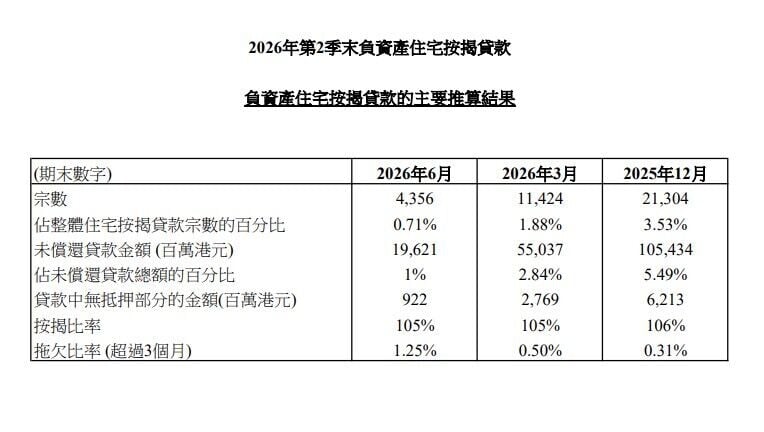 2026年第2季末負資產住宅按揭貸款

負資產住宅按揭貸款的主要推算結果

| (期末數字) | 2026年6月 | 2026年3月 | 2025年12月 |
|---|---|---|---|
| 宗數 | 4,356 | 11,424 | 21,304 |
| 佔整體住宅按揭貸款宗數的百分比 | 0.71% | 1.88% | 3.53% |
| 未償還貸款金額 (百萬港元) | 19,621 | 55,037 | 105,434 |
| 佔未償還貸款總額的百分比 | 1% | 2.84% | 5.49% |
| 貸款中無抵押部分的金額(百萬港元) | 922 | 2,769 | 6,213 |
| 按揭比率 | 105% | 105% | 106% |
| 拖欠比率 (超過3個月) | 1.25% | 0.50% | 0.31% |